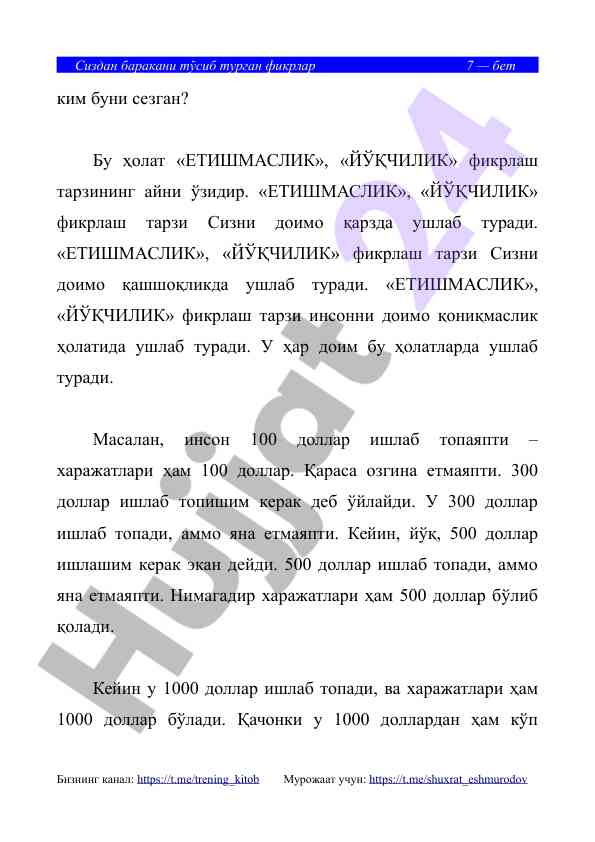 Сиздан баракани тўсиб турган фикрлар 7 — бет

ким буни сезган?

Бу ҳолат «ЕТИШМАСЛИК», «ЙЎҚЧИЛИК» фикрлаш тарзининг айни ўзидир. «ЕТИШМАСЛИК», «ЙЎҚЧИЛИК» фикрлаш тарзи Сизни доимо қарзда ушлаб туради. «ЕТИШМАСЛИК», «ЙЎҚЧИЛИК» фикрлаш тарзи Сизни доимо қашшоқликда ушлаб туради. «ЕТИШМАСЛИК», «ЙЎҚЧИЛИК» фикрлаш тарзи инсонни доимо қониқмаслик ҳолатида ушлаб туради. У ҳар доим бу ҳолатларда ушлаб туради.

Масалан, инсон 100 доллар ишлаб топаяпти – харажатлари ҳам 100 доллар. Қараса озгина етмаяпти. 300 доллар ишлаб топишим керак деб ўйлайди. У 300 доллар ишлаб топади, аммо яна етмаяпти. Кейин, йўқ, 500 доллар ишлашим керак экан дейди. 500 доллар ишлаб топади, аммо яна етмаяпти. Нимагадир харажатлари ҳам 500 доллар бўлиб қолади.

Кейин у 1000 доллар ишлаб топади, ва харажатлари ҳам 1000 доллар бўлади. Қачонки у 1000 доллардан ҳам кўп

Hujjat 24

Бизнинг канал: https://t.me/trening_kitob Мурожаат учун: https://t.me/shuxrat_eshmurodov